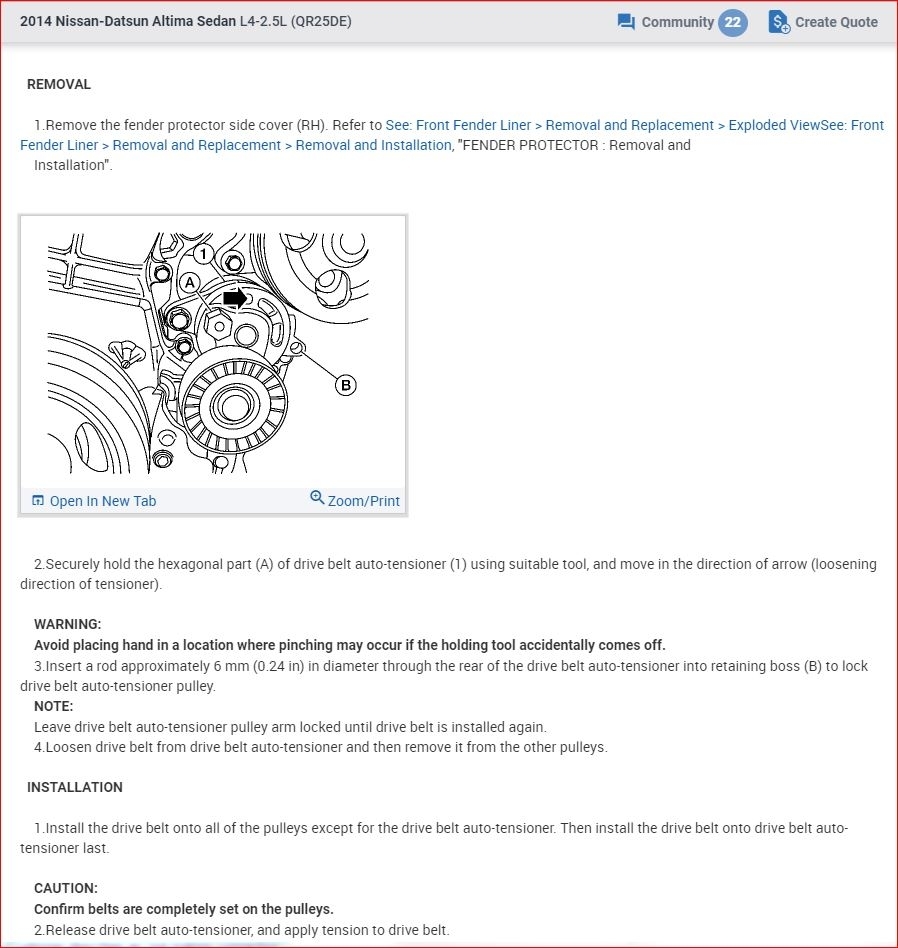 2014 Nissan-Datsun Altima Sedan L4-2.5L (QR25DE)

Community 22 Create Quote

REMOVAL

1.Remove the fender protector side cover (RH). Refer to See: Front Fender Liner > Removal and Replacement > Exploded ViewSee: Front Fender Liner > Removal and Replacement > Removal and Installation, "FENDER PROTECTOR : Removal and Installation".

1
A
B

Open In New Tab Zoom/Print

2.Securely hold the hexagonal part (A) of drive belt auto-tensioner (1) using suitable tool, and move in the direction of arrow (loosening direction of tensioner).

WARNING:
Avoid placing hand in a location where pinching may occur if the holding tool accidentally comes off.
3.Insert a rod approximately 6 mm (0.24 in) in diameter through the rear of the drive belt auto-tensioner into retaining boss (B) to lock drive belt auto-tensioner pulley.
NOTE:
Leave drive belt auto-tensioner pulley arm locked until drive belt is installed again.
4.Loosen drive belt from drive belt auto-tensioner and then remove it from the other pulleys.

INSTALLATION

1.Install the drive belt onto all of the pulleys except for the drive belt auto-tensioner. Then install the drive belt onto drive belt auto-tensioner last.

CAUTION:
Confirm belts are completely set on the pulleys.
2.Release drive belt auto-tensioner, and apply tension to drive belt.